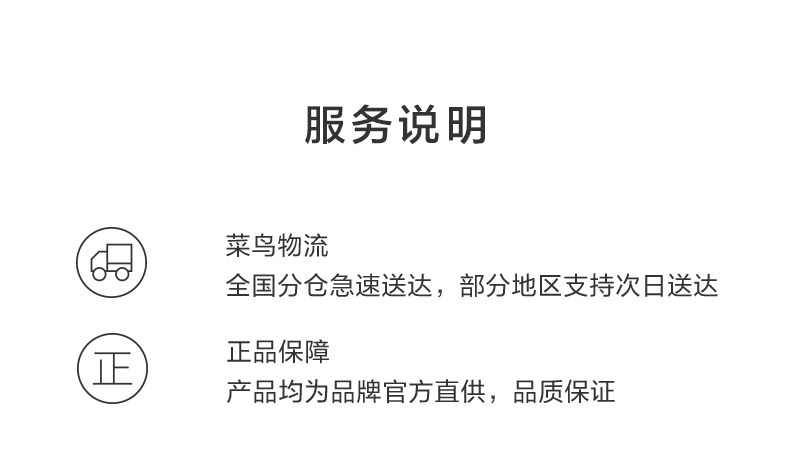 服务说明

菜鸟物流
全国分仓急速送达，部分地区支持次日送达

正

正品保障
产品均为品牌官方直供，品质保证